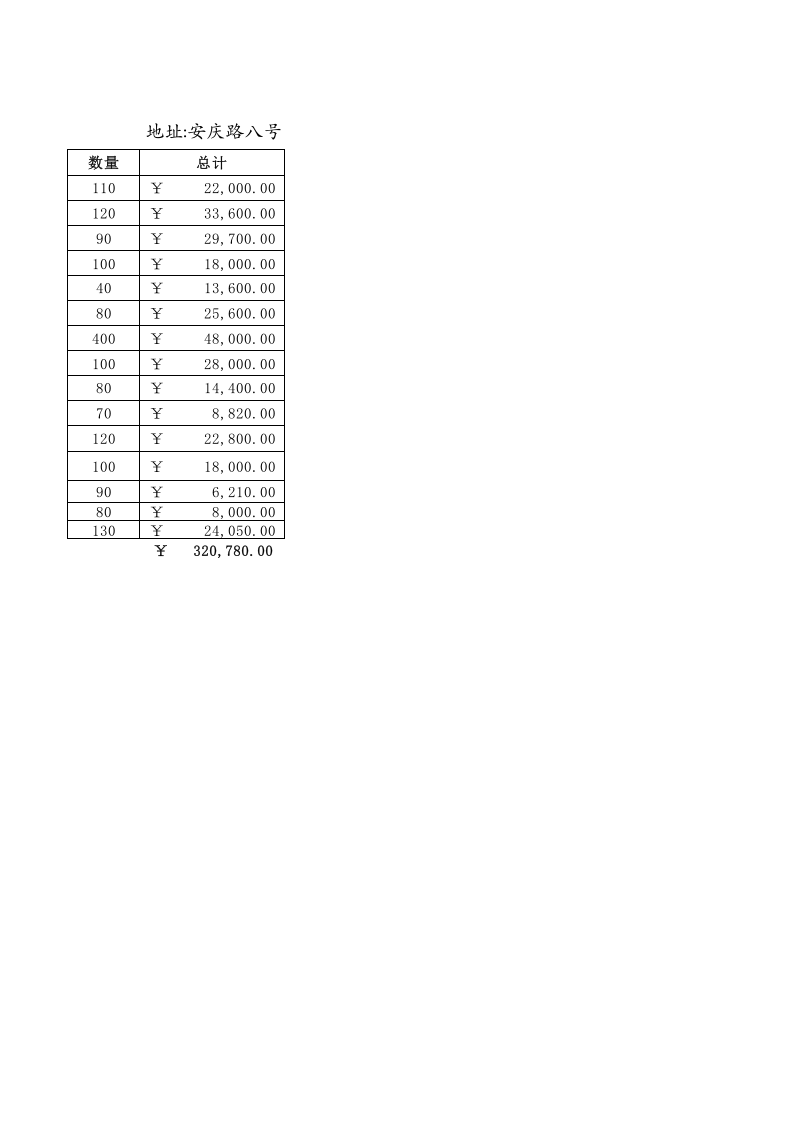 地址:安庆路八号

| 数量 | 总计 |
|---|---|
| 110 | ￥ 22,000.00 |
| 120 | ￥ 33,600.00 |
| 90 | ￥ 29,700.00 |
| 100 | ￥ 18,000.00 |
| 40 | ￥ 13,600.00 |
| 80 | ￥ 25,600.00 |
| 400 | ￥ 48,000.00 |
| 100 | ￥ 28,000.00 |
| 80 | ￥ 14,400.00 |
| 70 | ￥ 8,820.00 |
| 120 | ￥ 22,800.00 |
| 100 | ￥ 18,000.00 |
| 90 | ￥ 6,210.00 |
| 80 | ￥ 8,000.00 |
| 130 | ￥ 24,050.00 |
|  | ￥ 320,780.00 |